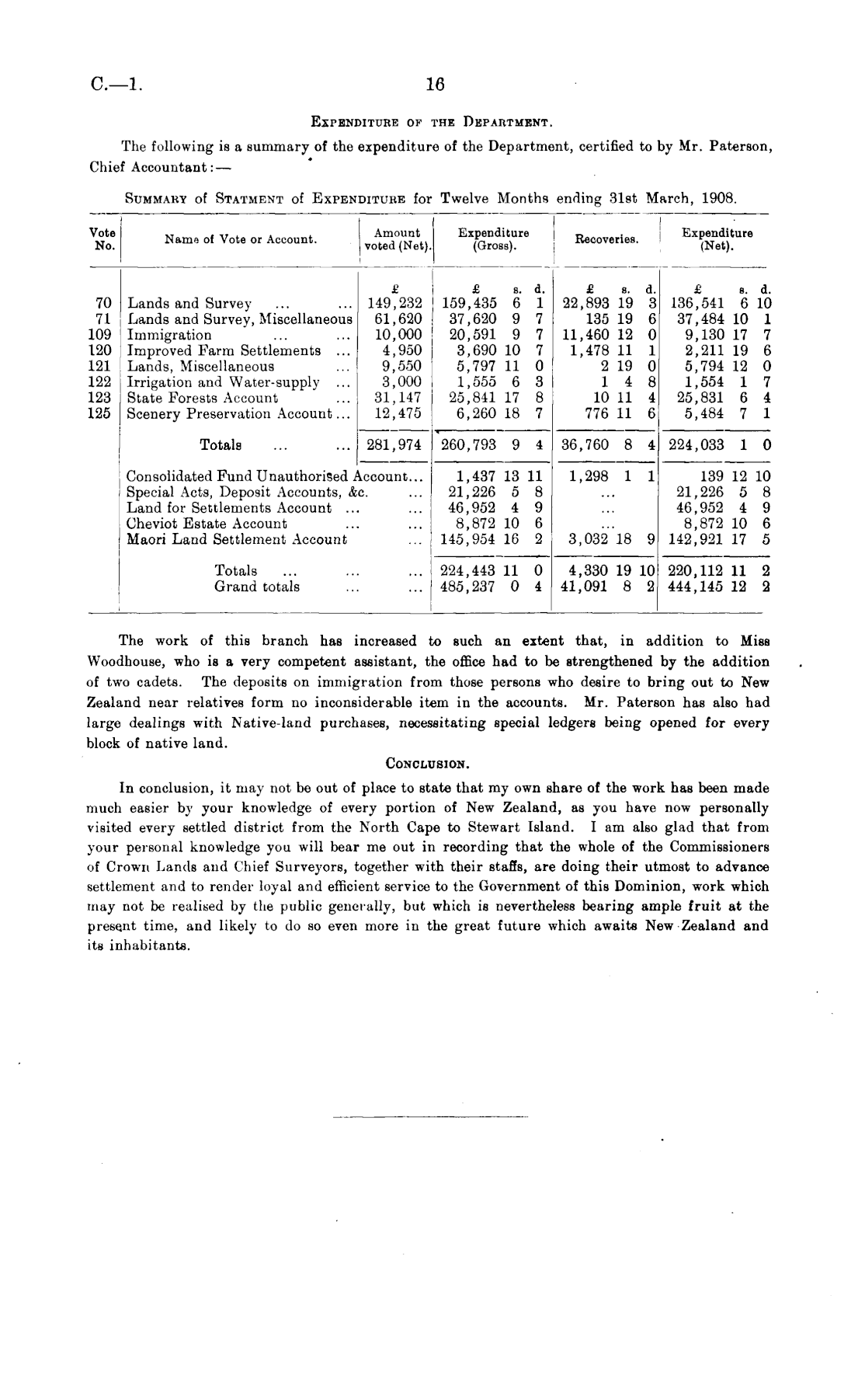 C.—1.

16

EXPENDITURE OF THE DEPARTMENT.

The following is a summary of the expenditure of the Department, certified to by Mr. Paterson, Chief Accountant:—

SUMMARY of STATMENT of EXPENDITURE for Twelve Months ending 31st March, 1908.

| Vote No. | Name of Vote or Account. | Amount voted (Net). | Expenditure (Gross). | Recoveries. | Expenditure (Net). |
|---|---|---|---|---|---|
| | | £ | £ s. d. | £ s. d. | £ s. d. |
| 70 | Lands and Survey ... ... | 149,232 | 159,435 6 1 | 22,893 19 3 | 136,541 6 10 |
| 71 | Lands and Survey, Miscellaneous | 61,620 | 37,620 9 7 | 135 19 6 | 37,484 10 1 |
| 109 | Immigration ... ... | 10,000 | 20,591 9 7 | 11,460 12 0 | 9,130 17 7 |
| 120 | Improved Farm Settlements ... | 4,950 | 3,690 10 7 | 1,478 11 1 | 2,211 19 6 |
| 121 | Lands, Miscellaneous ... | 9,550 | 5,797 11 0 | 2 19 0 | 5,794 12 0 |
| 122 | Irrigation and Water-supply ... | 3,000 | 1,555 6 3 | 1 4 8 | 1,554 1 7 |
| 123 | State Forests Account ... | 31,147 | 25,841 17 8 | 10 11 4 | 25,831 6 4 |
| 125 | Scenery Preservation Account ... | 12,475 | 6,260 18 7 | 776 11 6 | 5,484 7 1 |
| | Totals ... ... | 281,974 | 260,793 9 4 | 36,760 8 4 | 224,033 1 0 |
| | Consolidated Fund Unauthorised Account... | | 1,437 13 11 | 1,298 1 1 | 139 12 10 |
| | Special Acts, Deposit Accounts, &c. ... | | 21,226 5 8 | ... | 21,226 5 8 |
| | Land for Settlements Account ... ... | | 46,952 4 9 | ... | 46,952 4 9 |
| | Cheviot Estate Account ... ... | | 8,872 10 6 | ... | 8,872 10 6 |
| | Maori Land Settlement Account ... | | 145,954 16 2 | 3,032 18 9 | 142,921 17 5 |
| | Totals ... ... ... | | 224,443 11 0 | 4,330 19 10 | 220,112 11 2 |
| | Grand totals ... ... | | 485,237 0 4 | 41,091 8 2 | 444,145 12 2 |

The work of this branch has increased to such an extent that, in addition to Miss Woodhouse, who is a very competent assistant, the office had to be strengthened by the addition of two cadets. The deposits on immigration from those persons who desire to bring out to New Zealand near relatives form no inconsiderable item in the accounts. Mr. Paterson has also had large dealings with Native-land purchases, necessitating special ledgers being opened for every block of native land.

CONCLUSION.

In conclusion, it may not be out of place to state that my own share of the work has been made much easier by your knowledge of every portion of New Zealand, as you have now personally visited every settled district from the North Cape to Stewart Island. I am also glad that from your personal knowledge you will bear me out in recording that the whole of the Commissioners of Crown Lands and Chief Surveyors, together with their staffs, are doing their utmost to advance settlement and to render loyal and efficient service to the Government of this Dominion, work which may not be realised by the public generally, but which is nevertheless bearing ample fruit at the present time, and likely to do so even more in the great future which awaits New Zealand and its inhabitants.